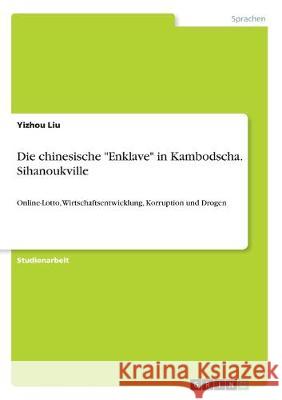 Sprachen

Yizhou Liu

Die chinesische "Enklave" in Kambodscha. Sihanoukville

Online-Lotto, Wirtschaftsentwicklung, Korruption und Drogen

Studienarbeit

Kraina Książek